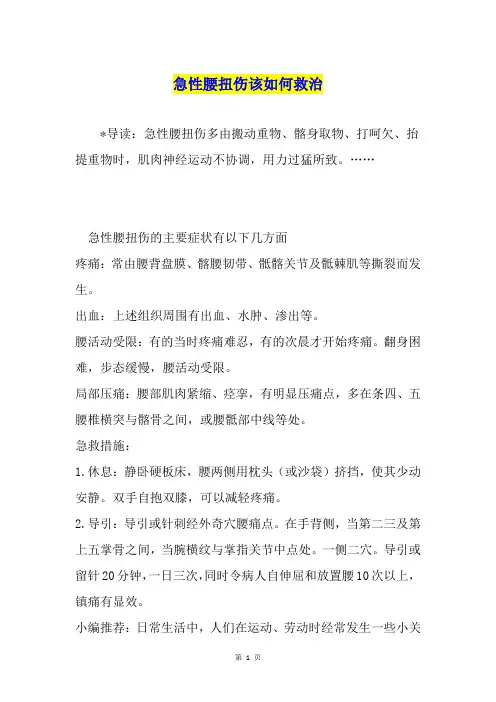 急性腰扭伤该如何救治

*导读：急性腰扭伤多由搬动重物、髂身取物、打呵欠、抬提重物时，肌肉神经运动不协调，用力过猛所致。……

急性腰扭伤的主要症状有以下几方面

疼痛：常由腰背盘膜、髂腰韧带、骶髂关节及骶棘肌等撕裂而发生。

出血：上述组织周围有出血、水肿、渗出等。

腰活动受限：有的当时疼痛难忍，有的次晨才开始疼痛。翻身困难，步态缓慢，腰活动受限。

局部压痛：腰部肌肉紧缩、痉挛，有明显压痛点，多在条四、五腰椎横突与髂骨之间，或腰骶部中线等处。

急救措施：

1.休息：静卧硬板床，腰两侧用枕头（或沙袋）挤挡，使其少动安静。双手自抱双膝，可以减轻疼痛。

2.导引：导引或针刺经外奇穴腰痛点。在手背侧，当第二三及第上五掌骨之间，当腕横纹与掌指关节中点处。一侧二穴。导引或留针20分钟，一日三次，同时令病人自伸屈和放置腰10次以上，镇痛有显效。

小编推荐：日常生活中，人们在运动、劳动时经常发生一些小关

第 1 页